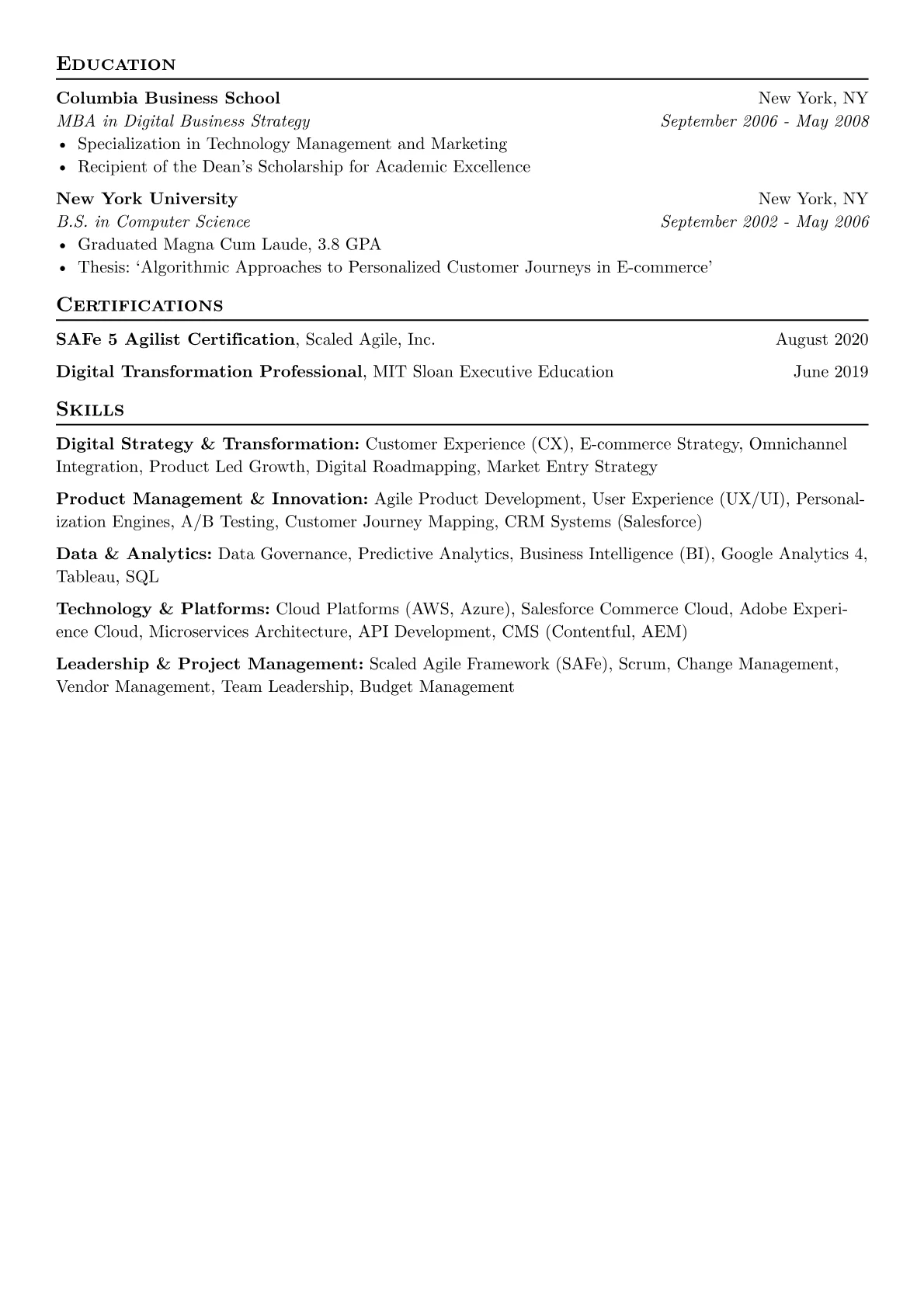 Education

Columbia Business School New York, NY
MBA in Digital Business Strategy September 2006 - May 2008
• Specialization in Technology Management and Marketing
• Recipient of the Dean's Scholarship for Academic Excellence

New York University New York, NY
B.S. in Computer Science September 2002 - May 2006
• Graduated Magna Cum Laude, 3.8 GPA
• Thesis: 'Algorithmic Approaches to Personalized Customer Journeys in E-commerce'

Certifications

SAFe 5 Agilist Certification, Scaled Agile, Inc. August 2020

Digital Transformation Professional, MIT Sloan Executive Education June 2019

Skills

Digital Strategy & Transformation: Customer Experience (CX), E-commerce Strategy, Omnichannel Integration, Product Led Growth, Digital Roadmapping, Market Entry Strategy

Product Management & Innovation: Agile Product Development, User Experience (UX/UI), Personalization Engines, A/B Testing, Customer Journey Mapping, CRM Systems (Salesforce)

Data & Analytics: Data Governance, Predictive Analytics, Business Intelligence (BI), Google Analytics 4, Tableau, SQL

Technology & Platforms: Cloud Platforms (AWS, Azure), Salesforce Commerce Cloud, Adobe Experience Cloud, Microservices Architecture, API Development, CMS (Contentful, AEM)

Leadership & Project Management: Scaled Agile Framework (SAFe), Scrum, Change Management, Vendor Management, Team Leadership, Budget Management